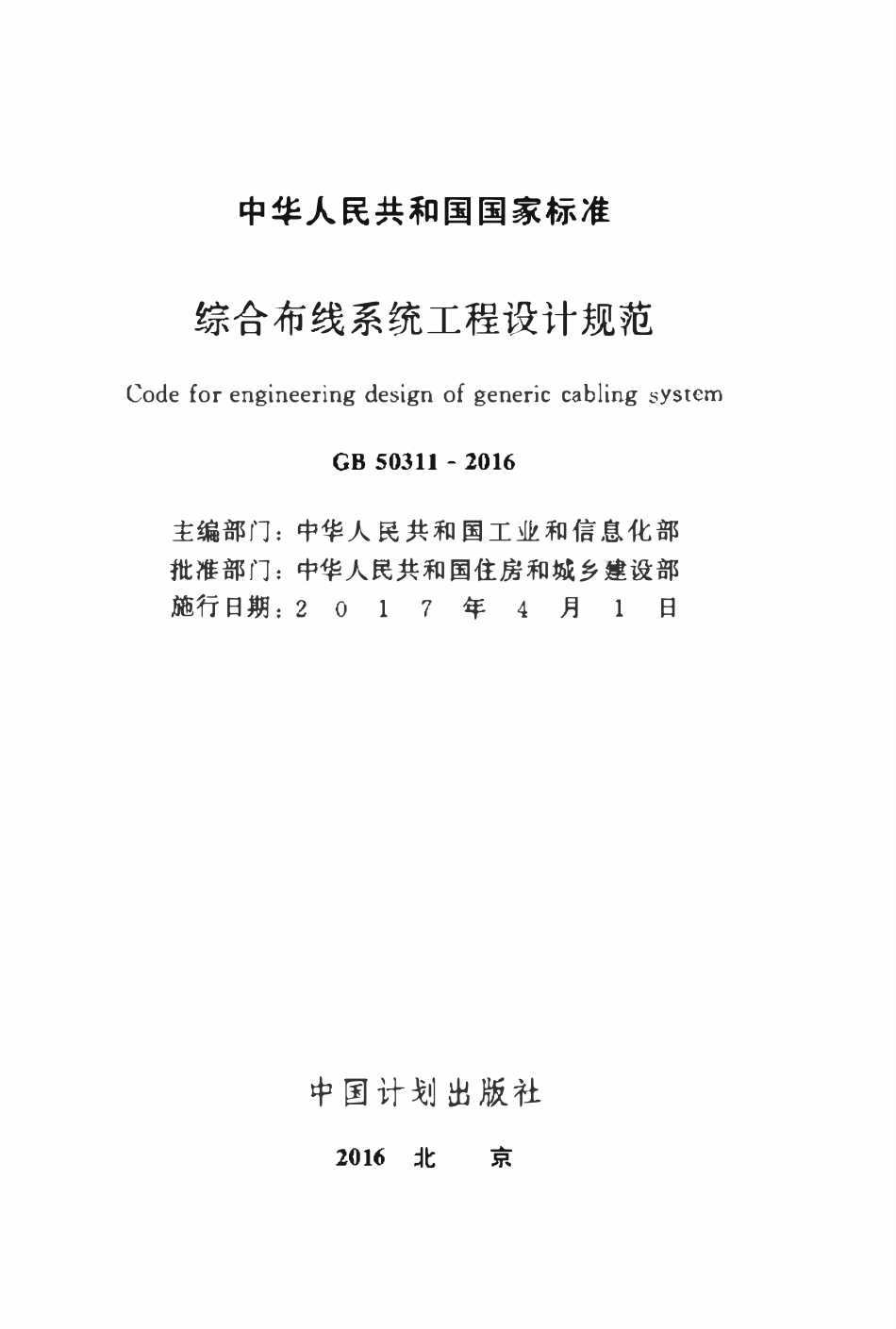 中华人民共和国国家标准

综合布线系统工程设计规范

Code for engineering design of generic cabling system

GB 50311 - 2016

主编部门：中华人民共和国工业和信息化部
批准部门：中华人民共和国住房和城乡建设部
施行日期：2 0 1 7 年 4 月 1 日

中国计划出版社

2016 北 京